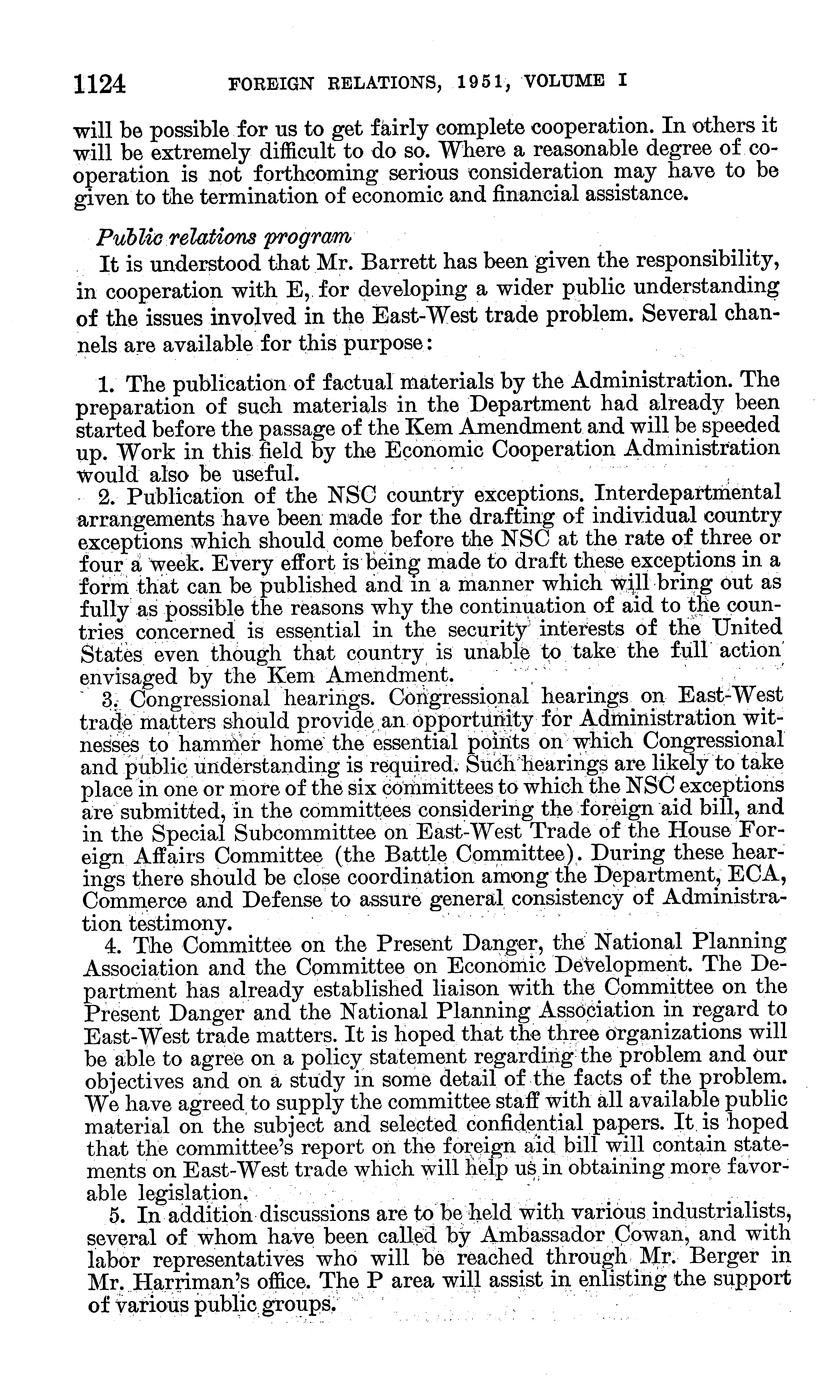 1124 FOREIGN RELATIONS, 1951, VOLUME I

will be possible for us to get fairly complete cooperation. In others it will be extremely difficult to do so. Where a reasonable degree of cooperation is not forthcoming serious consideration may have to be given to the termination of economic and financial assistance.

Public relations program

It is understood that Mr. Barrett has been given the responsibility, in cooperation with E, for developing a wider public understanding of the issues involved in the East-West trade problem. Several channels are available for this purpose:

1. The publication of factual materials by the Administration. The preparation of such materials in the Department had already been started before the passage of the Kem Amendment and will be speeded up. Work in this field by the Economic Cooperation Administration would also be useful.

2. Publication of the NSC country exceptions. Interdepartmental arrangements have been made for the drafting of individual country exceptions which should come before the NSC at the rate of three or four a week. Every effort is being made to draft these exceptions in a form that can be published and in a manner which will bring out as fully as possible the reasons why the continuation of aid to the countries concerned is essential in the security interests of the United States even though that country is unable to take the full action envisaged by the Kem Amendment.

3. Congressional hearings. Congressional hearings on East-West trade matters should provide an opportunity for Administration witnesses to hammer home the essential points on which Congressional and public understanding is required. Such hearings are likely to take place in one or more of the six committees to which the NSC exceptions are submitted, in the committees considering the foreign aid bill, and in the Special Subcommittee on East-West Trade of the House Foreign Affairs Committee (the Battle Committee). During these hearings there should be close coordination among the Department, ECA, Commerce and Defense to assure general consistency of Administration testimony.

4. The Committee on the Present Danger, the National Planning Association and the Committee on Economic Development. The Department has already established liaison with the Committee on the Present Danger and the National Planning Association in regard to East-West trade matters. It is hoped that the three organizations will be able to agree on a policy statement regarding the problem and our objectives and on a study in some detail of the facts of the problem. We have agreed to supply the committee staff with all available public material on the subject and selected confidential papers. It is hoped that the committee's report on the foreign aid bill will contain statements on East-West trade which will help us in obtaining more favorable legislation.

5. In addition discussions are to be held with various industrialists, several of whom have been called by Ambassador Cowan, and with labor representatives who will be reached through Mr. Berger in Mr. Harriman's office. The P area will assist in enlisting the support of various public groups.